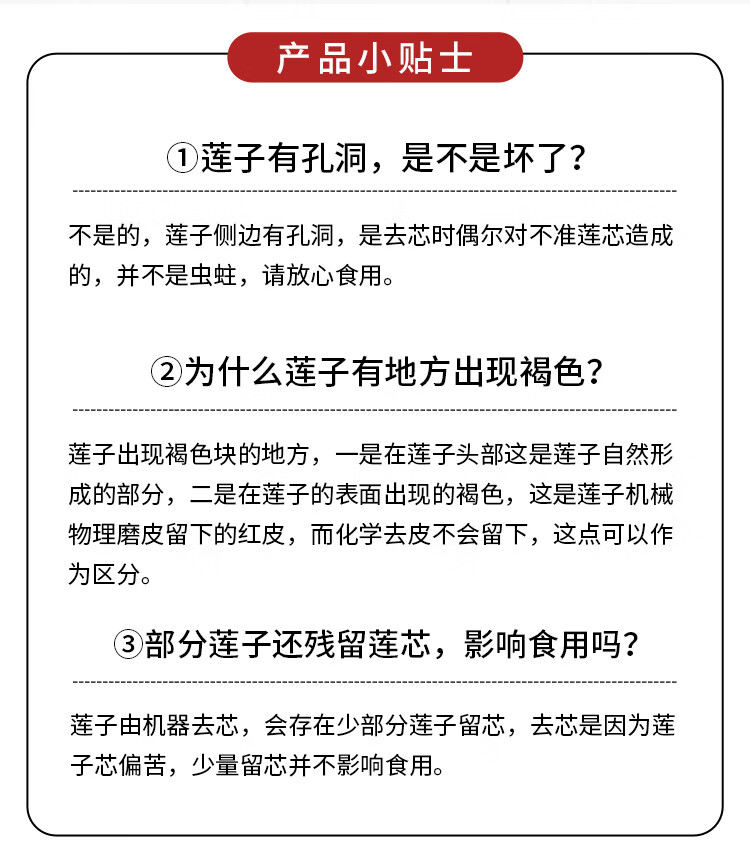 产品小贴士

①莲子有孔洞，是不是坏了？

不是的，莲子侧边有孔洞，是去芯时偶尔对不准莲芯造成的，并不是虫蛀，请放心食用。

②为什么莲子有地方出现褐色？

莲子出现褐色块的地方，一是在莲子头部这是莲子自然形成的部分，二是在莲子的表面出现的褐色，这是莲子机械物理磨皮留下的红皮，而化学去皮不会留下，这点可以作为区分。

③部分莲子还残留莲芯，影响食用吗？

莲子由机器去芯，会存在少部分莲子留芯，去芯是因为莲子芯偏苦，少量留芯并不影响食用。